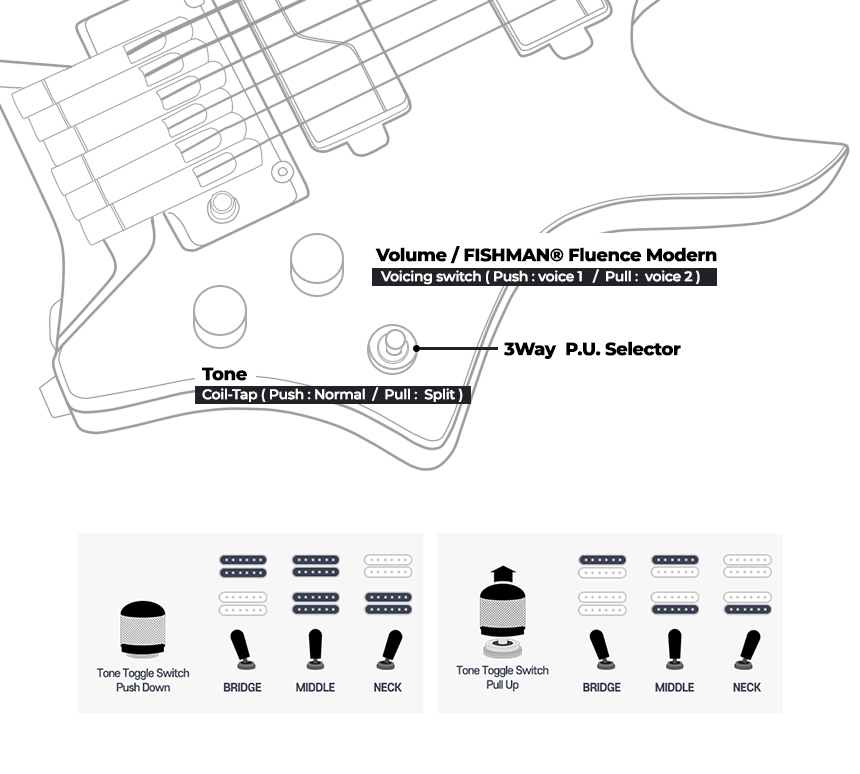 Volume / FISHMAN® Fluence Modern
Voicing switch ( Push : voice 1 / Pull : voice 2 )

3Way P.U. Selector

Tone
Coil-Tap ( Push : Normal / Pull : Split )

Tone Toggle Switch
Push Down

BRIDGE

MIDDLE

NECK

Tone Toggle Switch
Pull Up

BRIDGE

MIDDLE

NECK